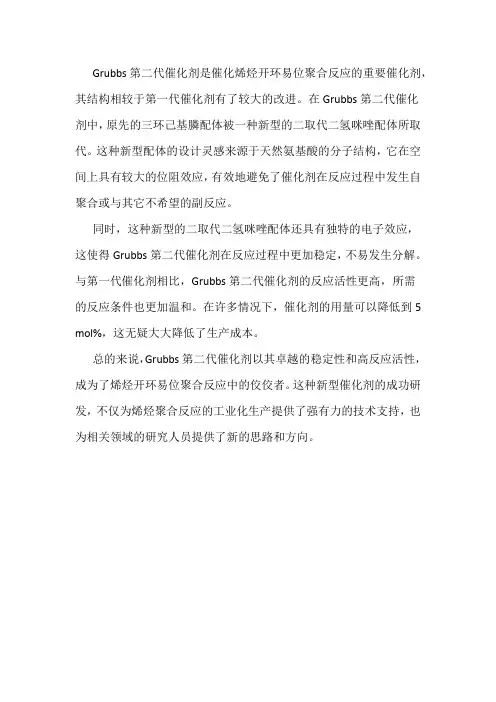 Grubbs 第二代催化剂是催化烯烃开环易位聚合反应的重要催化剂，其结构相较于第一代催化剂有了较大的改进。在 Grubbs 第二代催化剂中，原先的三环己基膦配体被一种新型的二取代二氢咪唑配体所取代。这种新型配体的设计灵感来源于天然氨基酸的分子结构，它在空间上具有较大的位阻效应，有效地避免了催化剂在反应过程中发生自聚合或与其它不希望的副反应。

同时，这种新型的二取代二氢咪唑配体还具有独特的电子效应，这使得 Grubbs 第二代催化剂在反应过程中更加稳定，不易发生分解。与第一代催化剂相比，Grubbs 第二代催化剂的反应活性更高，所需的反应条件也更加温和。在许多情况下，催化剂的用量可以降低到 5 mol%，这无疑大大降低了生产成本。

总的来说，Grubbs 第二代催化剂以其卓越的稳定性和高反应活性，成为了烯烃开环易位聚合反应中的佼佼者。这种新型催化剂的成功研发，不仅为烯烃聚合反应的工业化生产提供了强有力的技术支持，也为相关领域的研究人员提供了新的思路和方向。